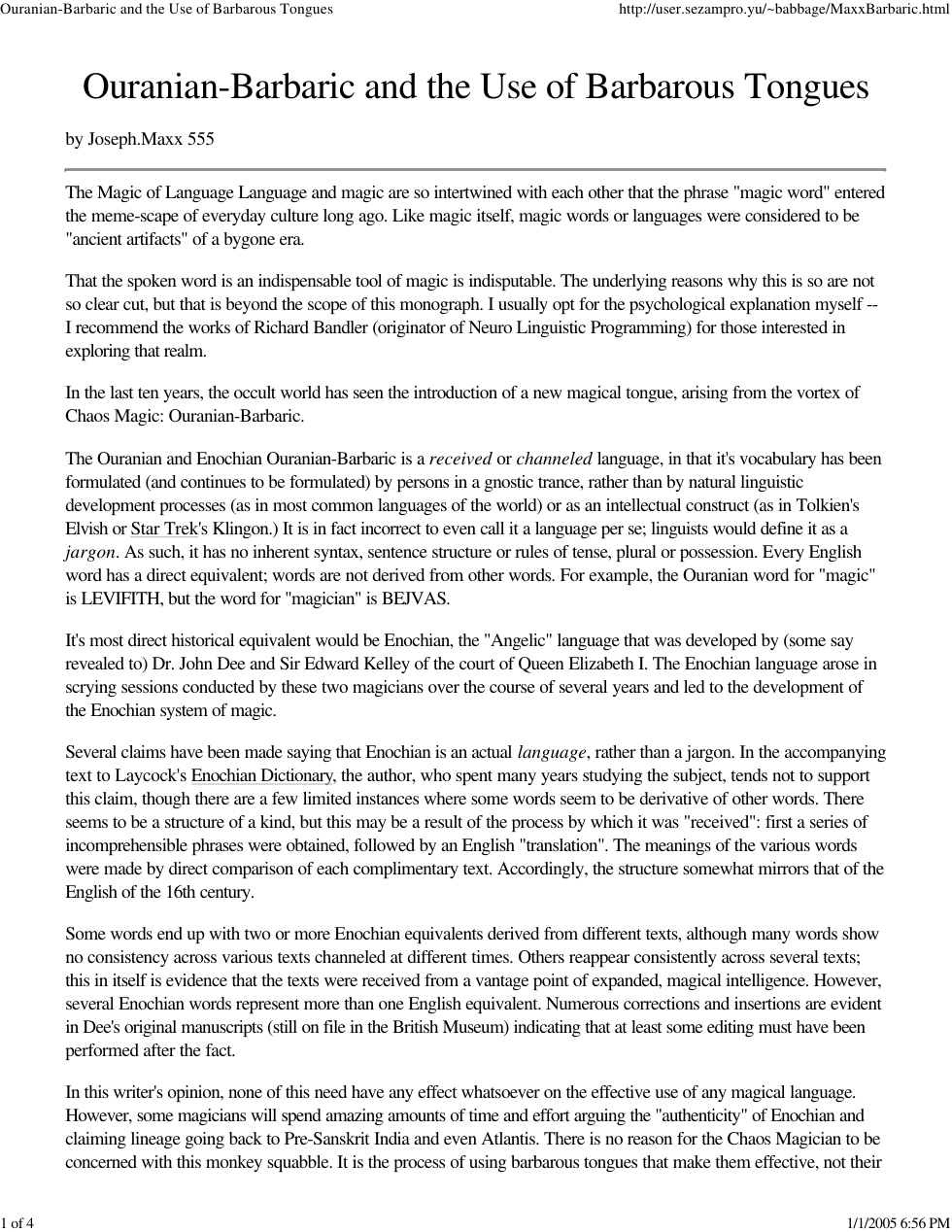 Ouranian-Barbaric and the Use of Barbarous Tongues

http://user.sezampro.yu/~babbage/MaxxBarbaric.html

Ouranian-Barbaric and the Use of Barbarous Tongues

by Joseph.Maxx 555

The Magic of Language Language and magic are so intertwined with each other that the phrase "magic word" entered the meme-scape of everyday culture long ago. Like magic itself, magic words or languages were considered to be "ancient artifacts" of a bygone era.

That the spoken word is an indispensable tool of magic is indisputable. The underlying reasons why this is so are not so clear cut, but that is beyond the scope of this monograph. I usually opt for the psychological explanation myself -- I recommend the works of Richard Bandler (originator of Neuro Linguistic Programming) for those interested in exploring that realm.

In the last ten years, the occult world has seen the introduction of a new magical tongue, arising from the vortex of Chaos Magic: Ouranian-Barbaric.

The Ouranian and Enochian Ouranian-Barbaric is a received or channeled language, in that it's vocabulary has been formulated (and continues to be formulated) by persons in a gnostic trance, rather than by natural linguistic development processes (as in most common languages of the world) or as an intellectual construct (as in Tolkien's Elvish or Star Trek's Klingon.) It is in fact incorrect to even call it a language per se; linguists would define it as a jargon. As such, it has no inherent syntax, sentence structure or rules of tense, plural or possession. Every English word has a direct equivalent; words are not derived from other words. For example, the Ouranian word for "magic" is LEVIFITH, but the word for "magician" is BEJVAS.

It's most direct historical equivalent would be Enochian, the "Angelic" language that was developed by (some say revealed to) Dr. John Dee and Sir Edward Kelley of the court of Queen Elizabeth I. The Enochian language arose in scrying sessions conducted by these two magicians over the course of several years and led to the development of the Enochian system of magic.

Several claims have been made saying that Enochian is an actual language, rather than a jargon. In the accompanying text to Laycock's Enochian Dictionary, the author, who spent many years studying the subject, tends not to support this claim, though there are a few limited instances where some words seem to be derivative of other words. There seems to be a structure of a kind, but this may be a result of the process by which it was "received": first a series of incomprehensible phrases were obtained, followed by an English "translation". The meanings of the various words were made by direct comparison of each complimentary text. Accordingly, the structure somewhat mirrors that of the English of the 16th century.

Some words end up with two or more Enochian equivalents derived from different texts, although many words show no consistency across various texts channeled at different times. Others reappear consistently across several texts; this in itself is evidence that the texts were received from a vantage point of expanded, magical intelligence. However, several Enochian words represent more than one English equivalent. Numerous corrections and insertions are evident in Dee's original manuscripts (still on file in the British Museum) indicating that at least some editing must have been performed after the fact.

In this writer's opinion, none of this need have any effect whatsoever on the effective use of any magical language. However, some magicians will spend amazing amounts of time and effort arguing the "authenticity" of Enochian and claiming lineage going back to Pre-Sanskrit India and even Atlantis. There is no reason for the Chaos Magician to be concerned with this monkey squabble. It is the process of using barbarous tongues that make them effective, not their

1 of 4

1/1/2005 6:56 PM